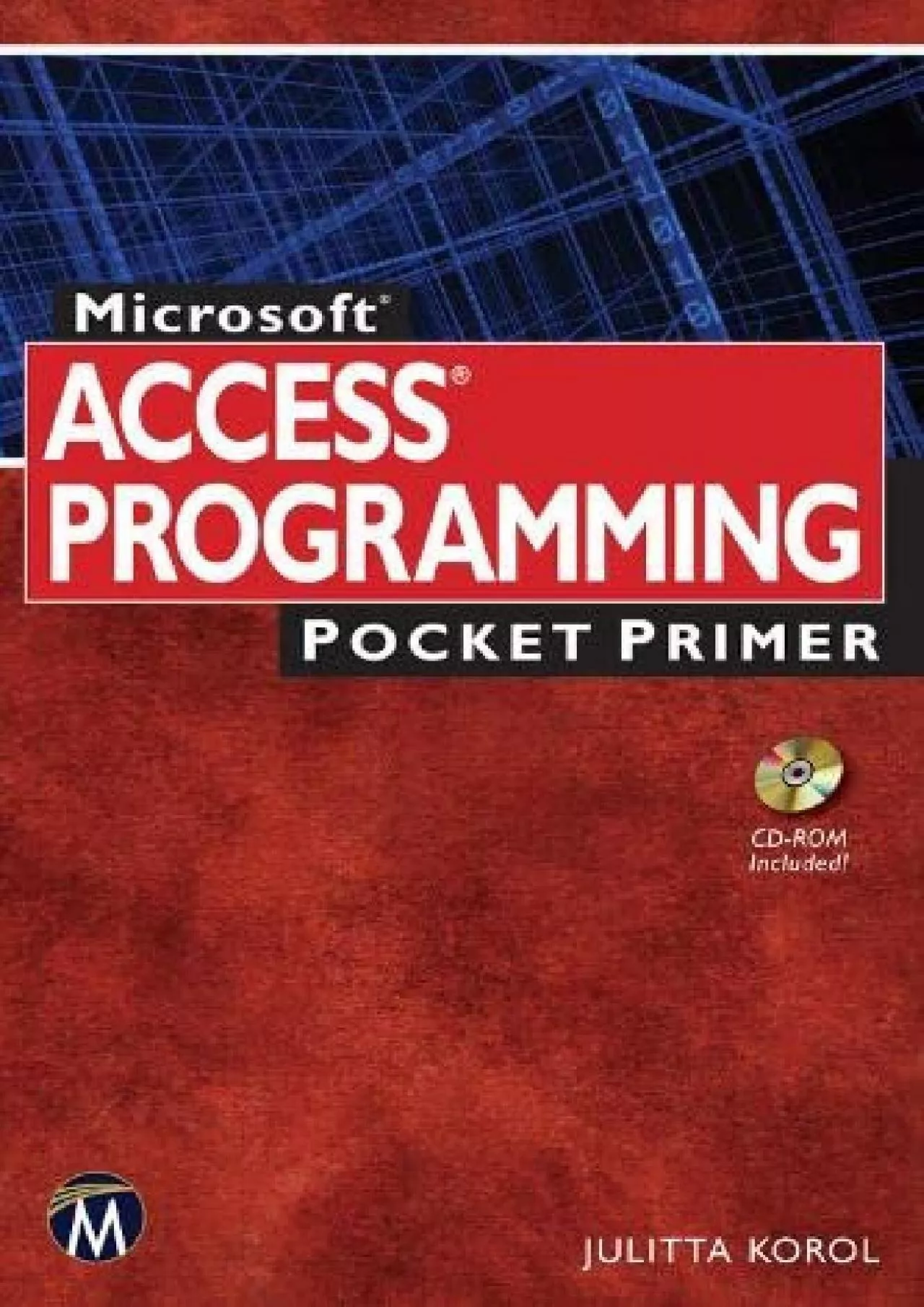 Microsoft®

ACCESS® PROGRAMMING

POCKET PRIMER

CD-ROM Included!

M

JULITTA KOROL